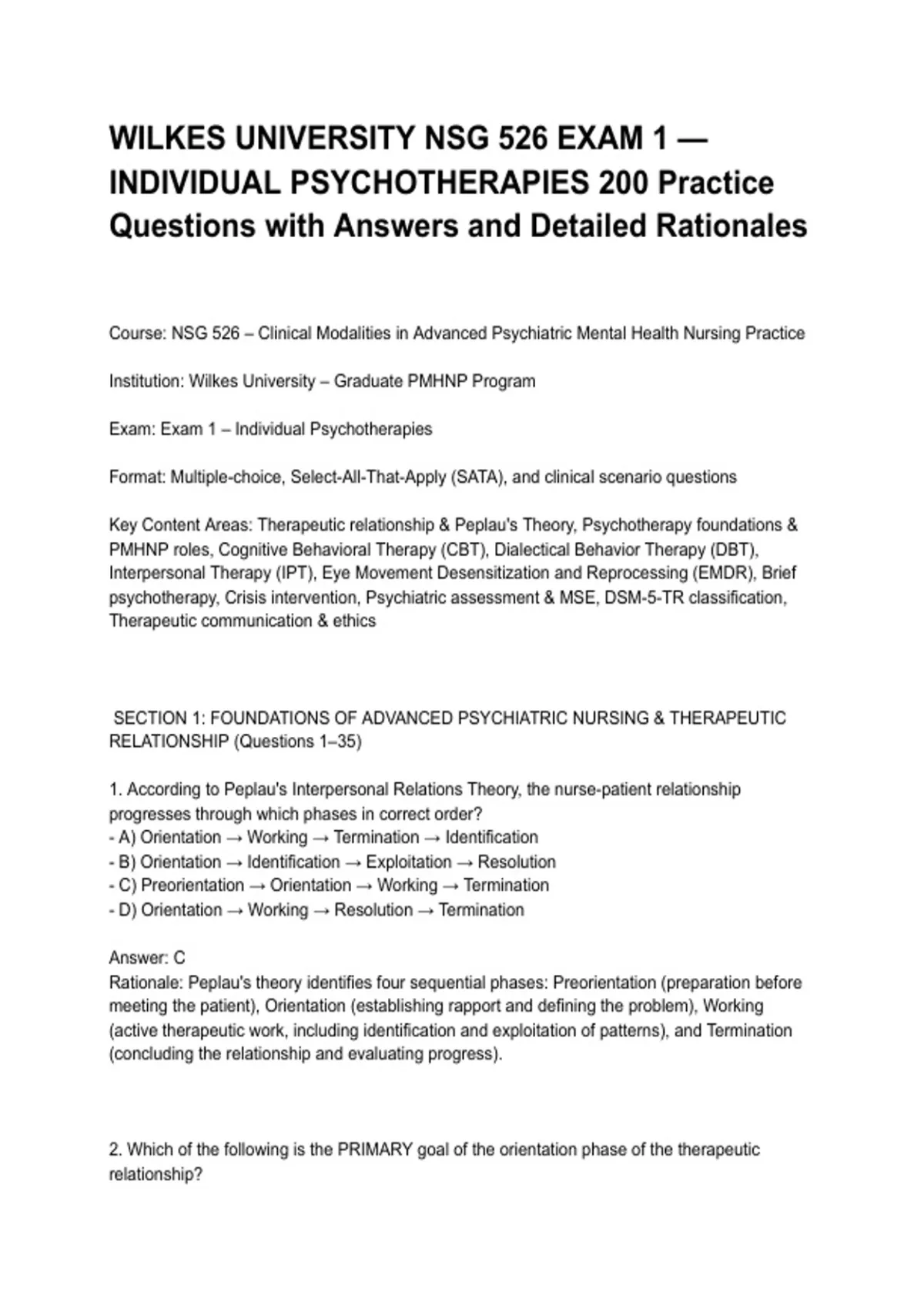 WILKES UNIVERSITY NSG 526 EXAM 1 — INDIVIDUAL PSYCHOTHERAPIES 200 Practice Questions with Answers and Detailed Rationales

Course: NSG 526 – Clinical Modalities in Advanced Psychiatric Mental Health Nursing Practice

Institution: Wilkes University – Graduate PMHNP Program

Exam: Exam 1 – Individual Psychotherapies

Format: Multiple-choice, Select-All-That-Apply (SATA), and clinical scenario questions

Key Content Areas: Therapeutic relationship & Peplau's Theory, Psychotherapy foundations & PMHNP roles, Cognitive Behavioral Therapy (CBT), Dialectical Behavior Therapy (DBT), Interpersonal Therapy (IPT), Eye Movement Desensitization and Reprocessing (EMDR), Brief psychotherapy, Crisis intervention, Psychiatric assessment & MSE, DSM-5-TR classification, Therapeutic communication & ethics

SECTION 1: FOUNDATIONS OF ADVANCED PSYCHIATRIC NURSING & THERAPEUTIC RELATIONSHIP (Questions 1–35)

1. According to Peplau's Interpersonal Relations Theory, the nurse-patient relationship progresses through which phases in correct order?
- A) Orientation → Working → Termination → Identification
- B) Orientation → Identification → Exploitation → Resolution
- C) Preorientation → Orientation → Working → Termination
- D) Orientation → Working → Resolution → Termination

Answer: C
Rationale: Peplau's theory identifies four sequential phases: Preorientation (preparation before meeting the patient), Orientation (establishing rapport and defining the problem), Working (active therapeutic work, including identification and exploitation of patterns), and Termination (concluding the relationship and evaluating progress).

2. Which of the following is the PRIMARY goal of the orientation phase of the therapeutic relationship?